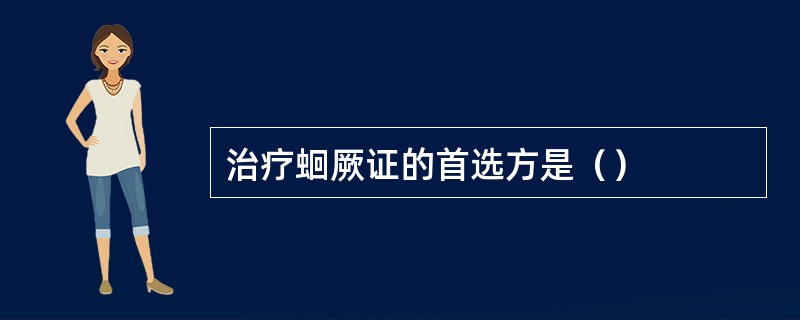 治疗蛔厥证的首选方是（）